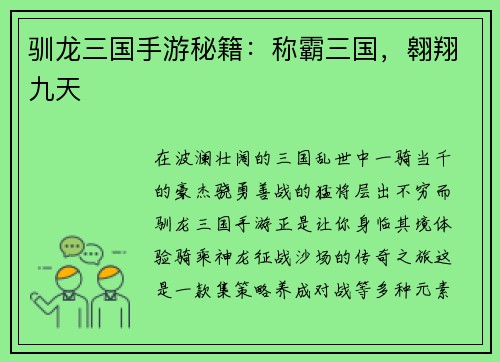 驯龙三国手游秘籍：称霸三国，翱翔九天

在波澜壮阔的三国乱世中一骑当千的豪杰骁勇善战的猛将层出不穷而驯龙三国手游正是让你身临其境体验骑乘神龙征战沙场的传奇之旅这是一款集策略养成对战等多种元素